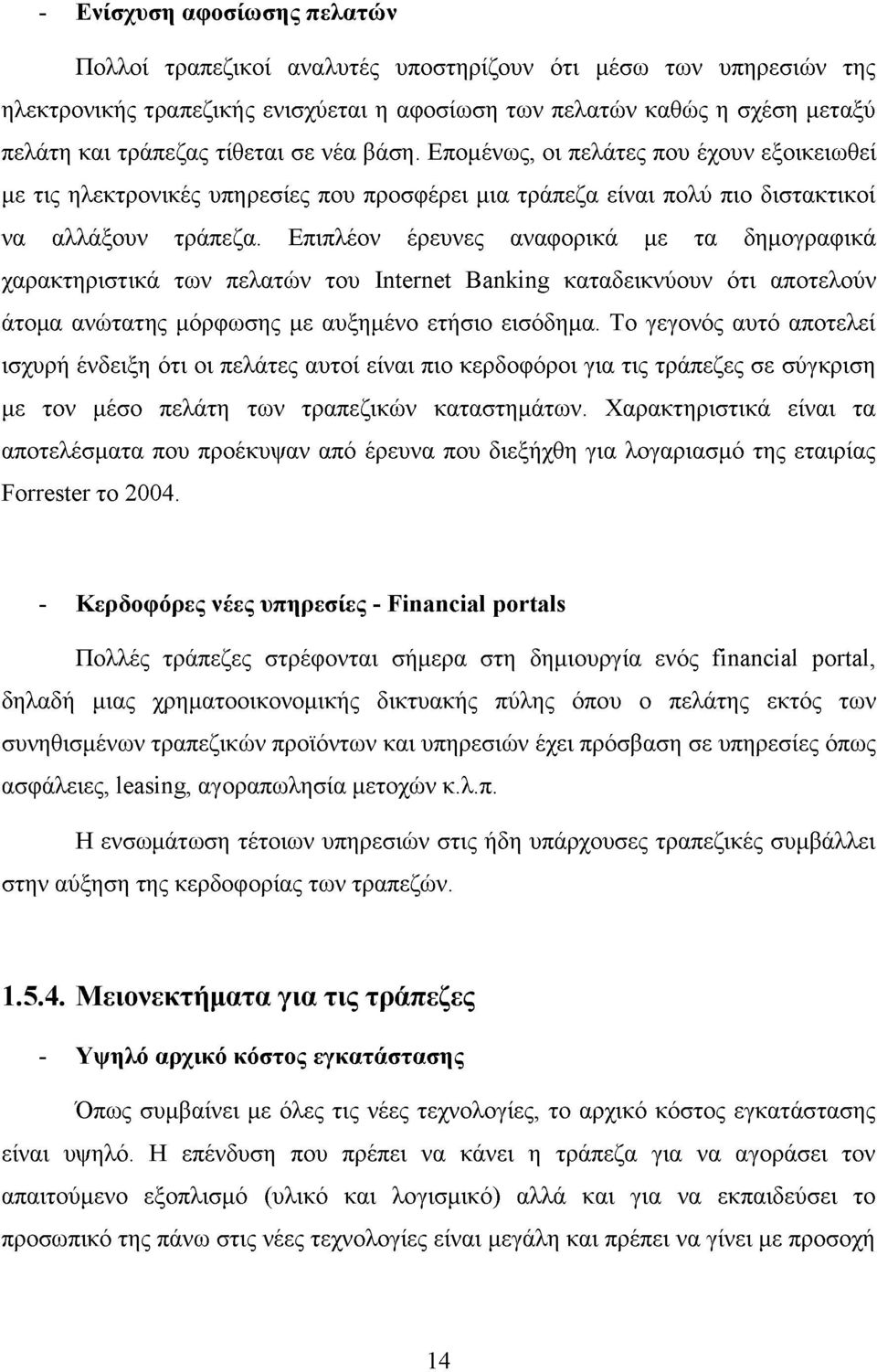 - Ενίσχυση αφοσίωσης πελατών

Πολλοί τραπεζικοί αναλυτές υποστηρίζουν ότι μέσω των υπηρεσιών της ηλεκτρονικής τραπεζικής ενισχύεται η αφοσίωση των πελατών καθώς η σχέση μεταξύ πελάτη και τράπεζας τίθεται σε νέα βάση. Επομένως, οι πελάτες που έχουν εξοικειωθεί με τις ηλεκτρονικές υπηρεσίες που προσφέρει μια τράπεζα είναι πολύ πιο διστακτικοί να αλλάξουν τράπεζα. Επιπλέον έρευνες αναφορικά με τα δημογραφικά χαρακτηριστικά των πελατών του Internet Banking καταδεικνύουν ότι αποτελούν άτομα ανώτατης μόρφωσης με αυξημένο ετήσιο εισόδημα. Το γεγονός αυτό αποτελεί ισχυρή ένδειξη ότι οι πελάτες αυτοί είναι πιο κερδοφόροι για τις τράπεζες σε σύγκριση με τον μέσο πελάτη των τραπεζικών καταστημάτων. Χαρακτηριστικά είναι τα αποτελέσματα που προέκυψαν από έρευνα που διεξήχθη για λογαριασμό της εταιρίας Forrester το 2004.

- Κερδοφόρες νέες υπηρεσίες - Financial portals

Πολλές τράπεζες στρέφονται σήμερα στη δημιουργία ενός financial portal, δηλαδή μιας χρηματοοικονομικής δικτυακής πύλης όπου ο πελάτης εκτός των συνηθισμένων τραπεζικών προϊόντων και υπηρεσιών έχει πρόσβαση σε υπηρεσίες όπως ασφάλειες, leasing, αγοραπωλησία μετοχών κ.λ.π.

Η ενσωμάτωση τέτοιων υπηρεσιών στις ήδη υπάρχουσες τραπεζικές συμβάλλει στην αύξηση της κερδοφορίας των τραπεζών.

1.5.4. Μειονεκτήματα για τις τράπεζες

- Υψηλό αρχικό κόστος εγκατάστασης

Όπως συμβαίνει με όλες τις νέες τεχνολογίες, το αρχικό κόστος εγκατάστασης είναι υψηλό. Η επένδυση που πρέπει να κάνει η τράπεζα για να αγοράσει τον απαιτούμενο εξοπλισμό (υλικό και λογισμικό) αλλά και για να εκπαιδεύσει το προσωπικό της πάνω στις νέες τεχνολογίες είναι μεγάλη και πρέπει να γίνει με προσοχή

14